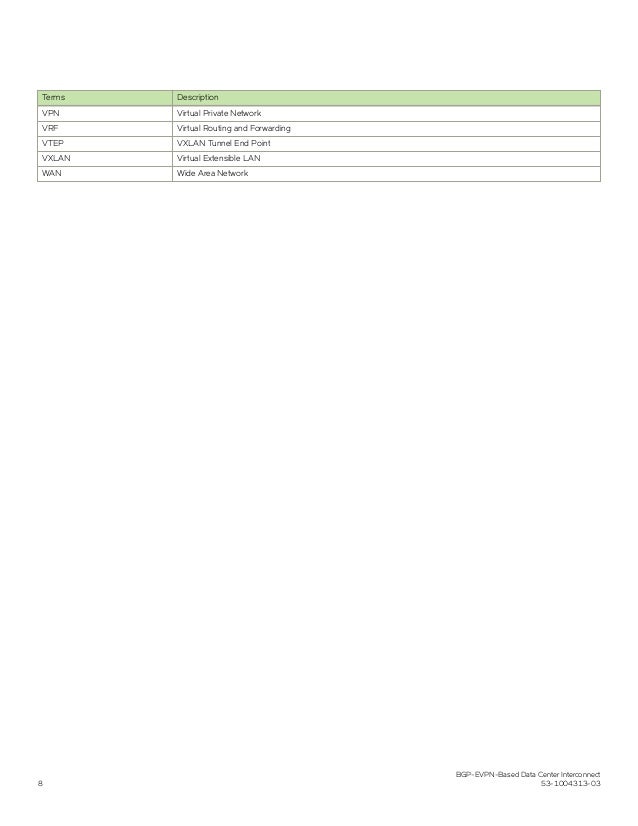 | Terms | Description |
|---|---|
| VPN | Virtual Private Network |
| VRF | Virtual Routing and Forwarding |
| VTEP | VXLAN Tunnel End Point |
| VXLAN | Virtual Extensible LAN |
| WAN | Wide Area Network |

8

BGP-EVPN-Based Data Center Interconnect
53-1004313-03